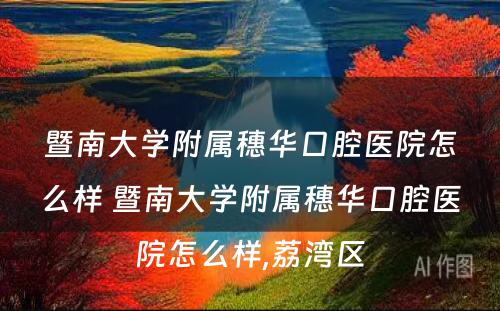 暨南大学附属穗华口腔医院怎么样 暨南大学附属穗华口腔医院怎么样,荔湾区

AI 作图